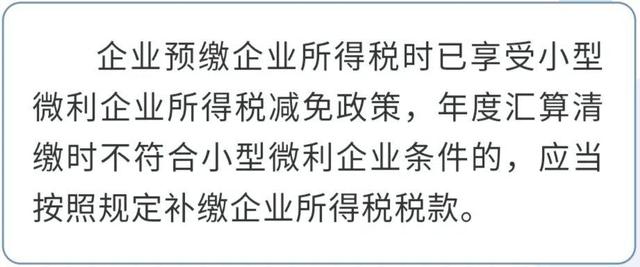 企业预缴企业所得税时已享受小型微利企业所得税减免政策，年度汇算清缴时不符合小型微利企业条件的，应当按照规定补缴企业所得税税款。